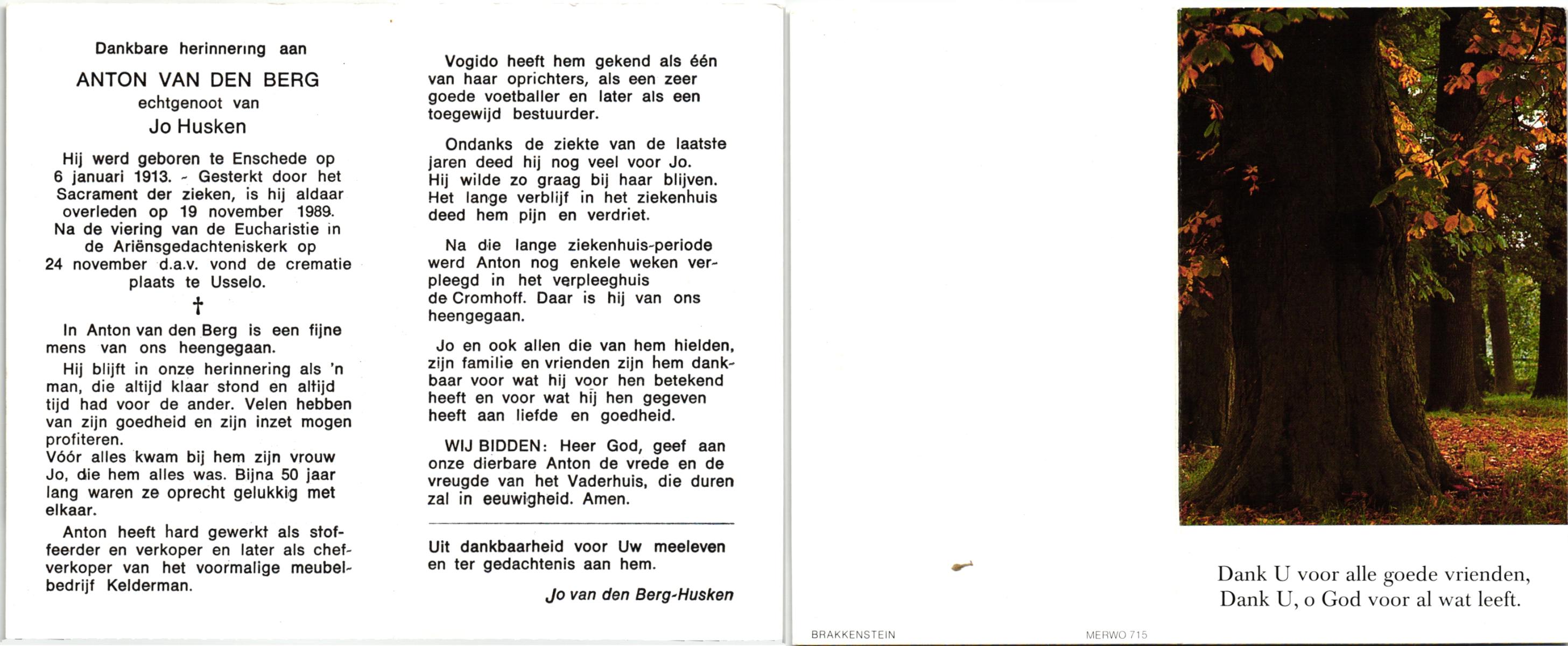 Dankbare herinnering aan

ANTON VAN DEN BERG
echtgenoot van
Jo Husken

Hij werd geboren te Enschede op 6 januari 1913. - Gesterkt door het Sacrament der zieken, is hij aldaar overleden op 19 november 1989. Na de viering van de Eucharistie in de Ariënsgedachteniskerk op 24 november d.a.v. vond de crematie plaats te Usselo.

†

In Anton van den Berg is een fijne mens van ons heengegaan.

Hij blijft in onze herinnering als 'n man, die altijd klaar stond en altijd tijd had voor de ander. Velen hebben van zijn goedheid en zijn inzet mogen profiteren.
Vóór alles kwam bij hem zijn vrouw Jo, die hem alles was. Bijna 50 jaar lang waren ze oprecht gelukkig met elkaar.

Anton heeft hard gewerkt als stoffeerder en verkoper en later als chefverkoper van het voormalige meubelbedrijf Kelderman.

Vogido heeft hem gekend als één van haar oprichters, als een zeer goede voetballer en later als een toegewijd bestuurder.

Ondanks de ziekte van de laatste jaren deed hij nog veel voor Jo. Hij wilde zo graag bij haar blijven. Het lange verblijf in het ziekenhuis deed hem pijn en verdriet.

Na die lange ziekenhuis-periode werd Anton nog enkele weken verpleegd in het verpleeghuis de Cromhoff. Daar is hij van ons heengegaan.

Jo en ook allen die van hem hielden, zijn familie en vrienden zijn hem dankbaar voor wat hij voor hen betekend heeft en voor wat hij hen gegeven heeft aan liefde en goedheid.

WIJ BIDDEN: Heer God, geef aan onze dierbare Anton de vrede en de vreugde van het Vaderhuis, die duren zal in eeuwigheid. Amen.

Uit dankbaarheid voor Uw meeleven en ter gedachtenis aan hem.

Jo van den Berg-Husken

BRAKKENSTEIN

MERWO 715

Dank U voor alle goede vrienden,
Dank U, o God voor al wat leeft.